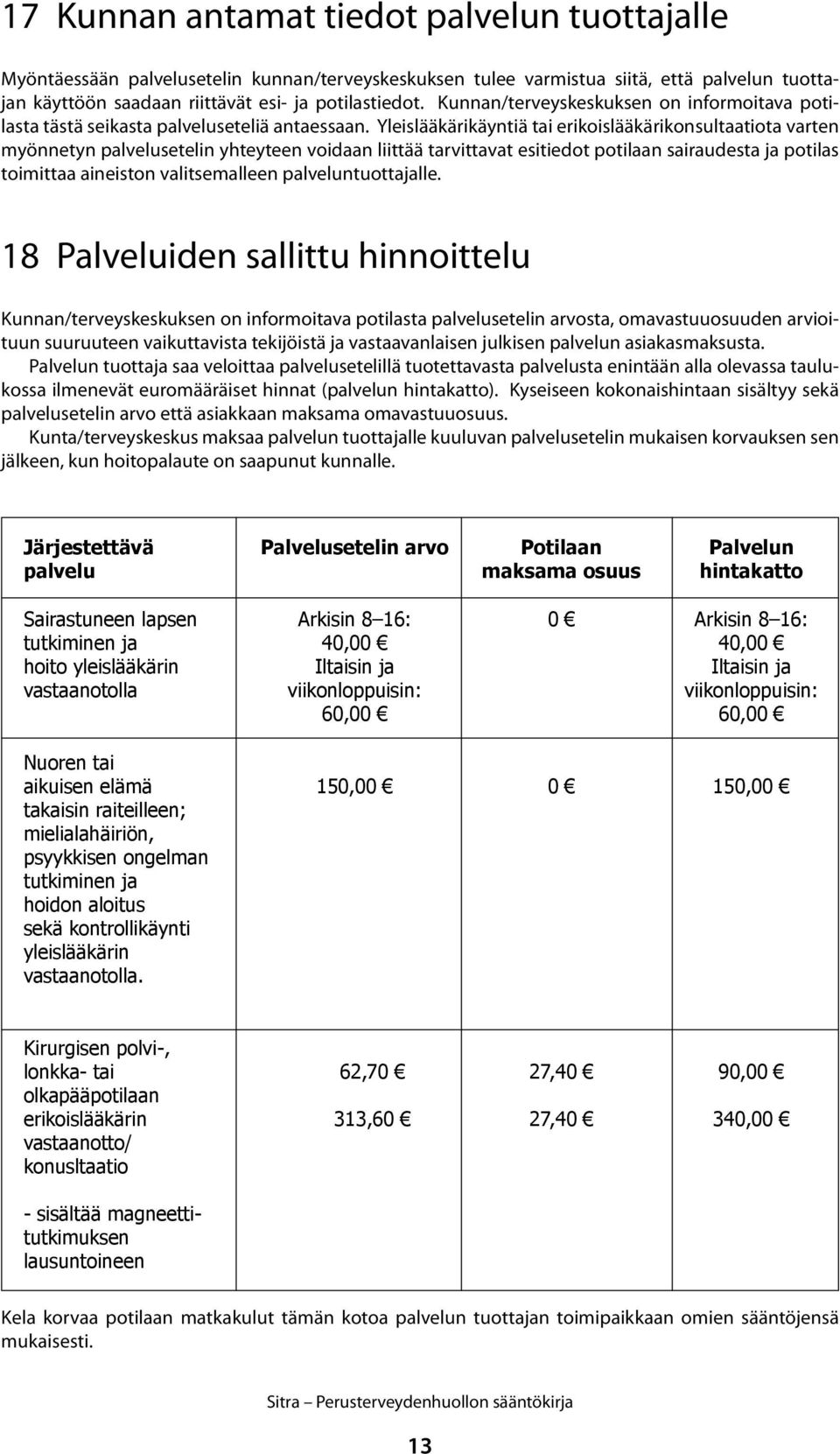 17 Kunnan antamat tiedot palvelun tuottajalle

Myöntäessään palvelusetelin kunnan/terveyskeskuksen tulee varmistua siitä, että palvelun tuottajan käyttöön saadaan riittävät esi- ja potilastiedot. Kunnan/terveyskeskuksen on informoitava potilasta tästä seikasta palveluseteliä antaessaan. Yleislääkärikäyntiä tai erikoislääkärikonsultaatiota varten myönnetyn palvelusetelin yhteyteen voidaan liittää tarvittavat esitiedot potilaan sairaudesta ja potilas toimittaa aineiston valitsemalleen palveluntuottajalle.

18 Palveluiden sallittu hinnoittelu

Kunnan/terveyskeskuksen on informoitava potilasta palvelusetelin arvosta, omavastuuosuuden arvioituun suuruuteen vaikuttavista tekijöistä ja vastaavanlaisen julkisen palvelun asiakasmaksusta.

Palvelun tuottaja saa veloittaa palvelusetelillä tuotettavasta palvelusta enintään alla olevassa taulukossa ilmenevät euromääräiset hinnat (palvelun hintakatto). Kyseiseen kokonaishintaan sisältyy sekä palvelusetelin arvo että asiakkaan maksama omavastuuosuus.

Kunta/terveyskeskus maksaa palvelun tuottajalle kuuluvan palvelusetelin mukaisen korvauksen sen jälkeen, kun hoitopalaute on saapunut kunnalle.

| Järjestettävä palvelu | Palvelusetelin arvo | Potilaan maksama osuus | Palvelun hintakatto |
|---|---|---|---|
| Sairastuneen lapsen tutkiminen ja hoito yleislääkärin vastaanotolla | Arkisin 8–16: 40,00 € Iltaisin ja viikonloppuisin: 60,00 € | 0 € | Arkisin 8–16: 40,00 € Iltaisin ja viikonloppuisin: 60,00 € |
| Nuoren tai aikuisen elämä takaisin raiteilleen; mielialahäiriön, psyykkisen ongelman tutkiminen ja hoidon aloitus sekä kontrollikäynti yleislääkärin vastaanotolla. | 150,00 € | 0 € | 150,00 € |
| Kirurgisen polvi-, lonkka- tai olkapääpotilaan erikoislääkärin vastaanotto/ konusltaatio - sisältää magneettitutkimuksen lausuntoineen | 62,70 € 313,60 € | 27,40 € 27,40 € | 90,00 € 340,00 € |

Kela korvaa potilaan matkakulut tämän kotoa palvelun tuottajan toimipaikkaan omien sääntöjensä mukaisesti.

Sitra – Perusterveydenhuollon sääntökirja

13